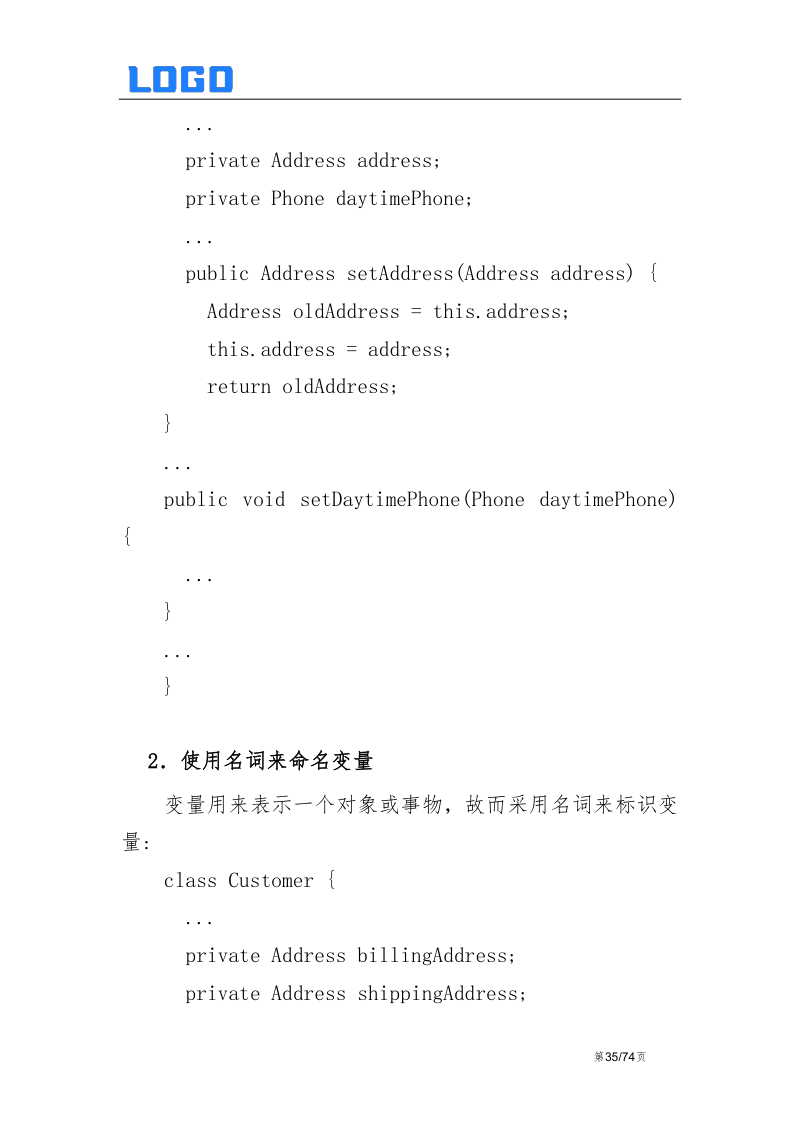 LOGO

...
private Address address;
private Phone daytimePhone;
...
public Address setAddress(Address address) {
Address oldAddress = this.address;
this.address = address;
return oldAddress;
}
...
public void setDaytimePhone(Phone daytimePhone) {
...
}
...
}

2. 使用名词来命名变量

变量用来表示一个对象或事物，故而采用名词来标识变量:

class Customer {
...
private Address billingAddress;
private Address shippingAddress;

第35/74页